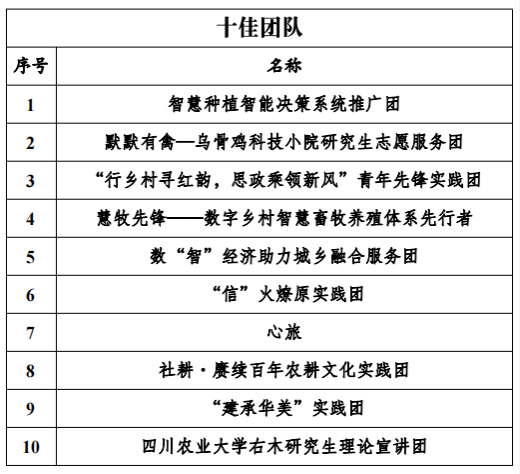 十佳团队

| 序号 | 名称 |
|---|---|
| 1 | 智慧种植智能决策系统推广团 |
| 2 | 默默有禽—乌骨鸡科技小院研究生志愿服务团 |
| 3 | “行乡村寻红韵，思政乘领新风”青年先锋实践团 |
| 4 | 慧牧先锋——数字乡村智慧畜牧养殖体系先行者 |
| 5 | 数“智”经济助力城乡融合服务团 |
| 6 | “信”火燎原实践团 |
| 7 | 心旅 |
| 8 | 社耕·赓续百年农耕文化实践团 |
| 9 | “建承华美”实践团 |
| 10 | 四川农业大学右木研究生理论宣讲团 |